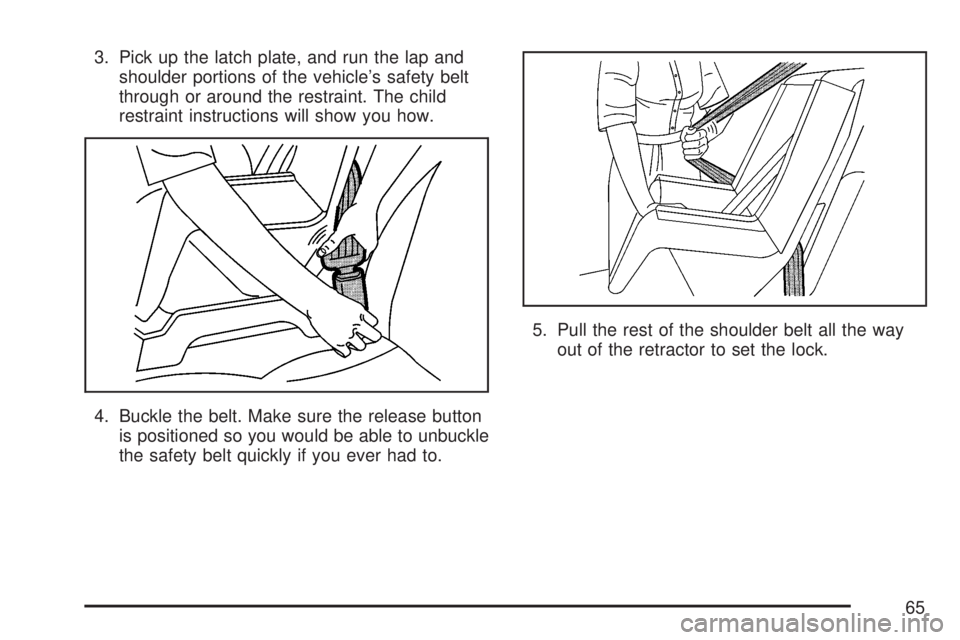 3. Pick up the latch plate, and run the lap and shoulder portions of the vehicle's safety belt through or around the restraint. The child restraint instructions will show you how.

4. Buckle the belt. Make sure the release button is positioned so you would be able to unbuckle the safety belt quickly if you ever had to.

5. Pull the rest of the shoulder belt all the way out of the retractor to set the lock.

65

carmanualsonline.info